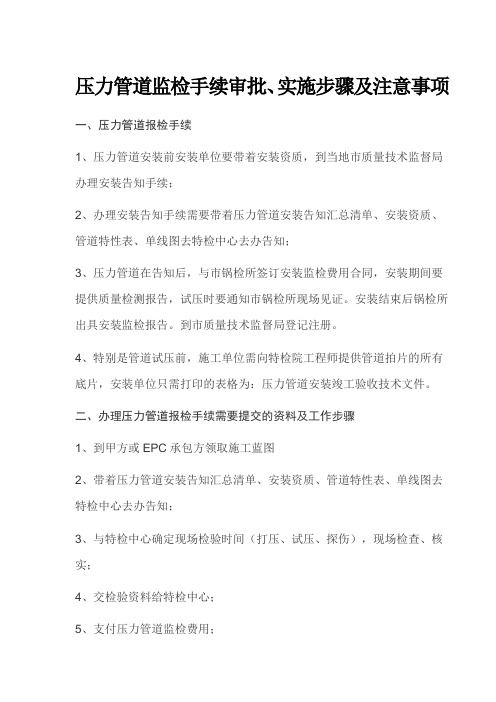 压力管道监检手续审批、实施步骤及注意事项

一、压力管道报检手续

1、压力管道安装前安装单位要带着安装资质，到当地市质量技术监督局办理安装告知手续；

2、办理安装告知手续需要带着压力管道安装告知汇总清单、安装资质、管道特性表、单线图去特检中心去办告知；

3、压力管道在告知后，与市锅检所签订安装监检费用合同，安装期间要提供质量检测报告，试压时要通知市锅检所现场见证。安装结束后锅检所出具安装监检报告。到市质量技术监督局登记注册。

4、特别是管道试压前，施工单位需向特检院工程师提供管道拍片的所有底片，安装单位只需打印的表格为：压力管道安装竣工验收技术文件。

二、办理压力管道报检手续需要提交的资料及工作步骤

1、到甲方或 EPC 承包方领取施工蓝图

2、带着压力管道安装告知汇总清单、安装资质、管道特性表、单线图去特检中心去办告知；

3、与特检中心确定现场检验时间（打压、试压、探伤），现场检查、核实；

4、交检验资料给特检中心；

5、支付压力管道监检费用；